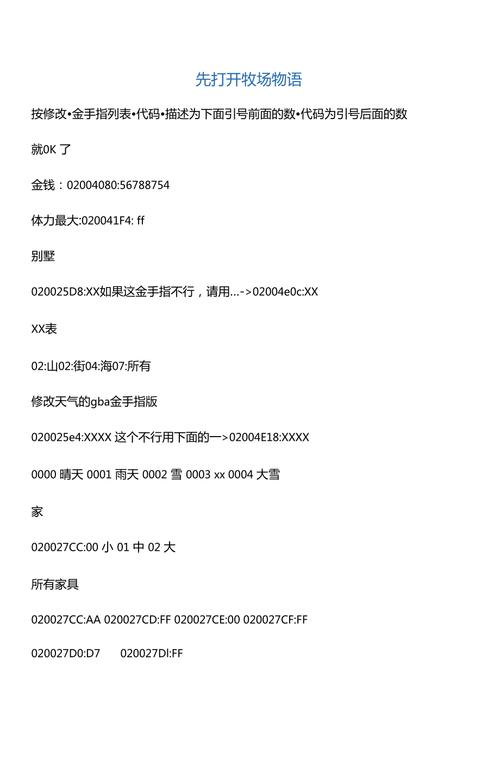 先打开牧场物语

按修改•金手指列表•代码•描述为下面引号前面的数•代码为引号后面的数

就0K 了

金钱：02004080:56788754

体力最大:020041F4: ff

别墅

020025D8:XX如果这金手指不行，请用...->02004e0c:XX

XX表

02:山02:街04:海07:所有

修改天气的gba金手指版

020025e4:XXXX 这个不行用下面的一>02004E18:XXXX

0000 晴天 0001 雨天 0002 雪 0003 xx 0004 大雪

家

020027CC:00 小 01 中 02 大

所有家具

020027CC:AA 020027CD:FF 020027CE:00 020027CF:FF

020027D0:D7 020027DI:FF